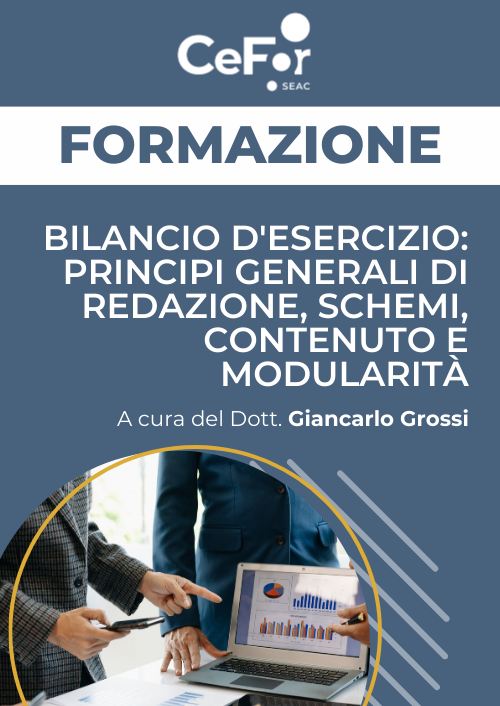 CeFor
SEAC

FORMAZIONE

BILANCIO D'ESERCIZIO: PRINCIPI GENERALI DI REDAZIONE, SCHEMI, CONTENUTO E MODULARITÀ

A cura del Dott. Giancarlo Grossi